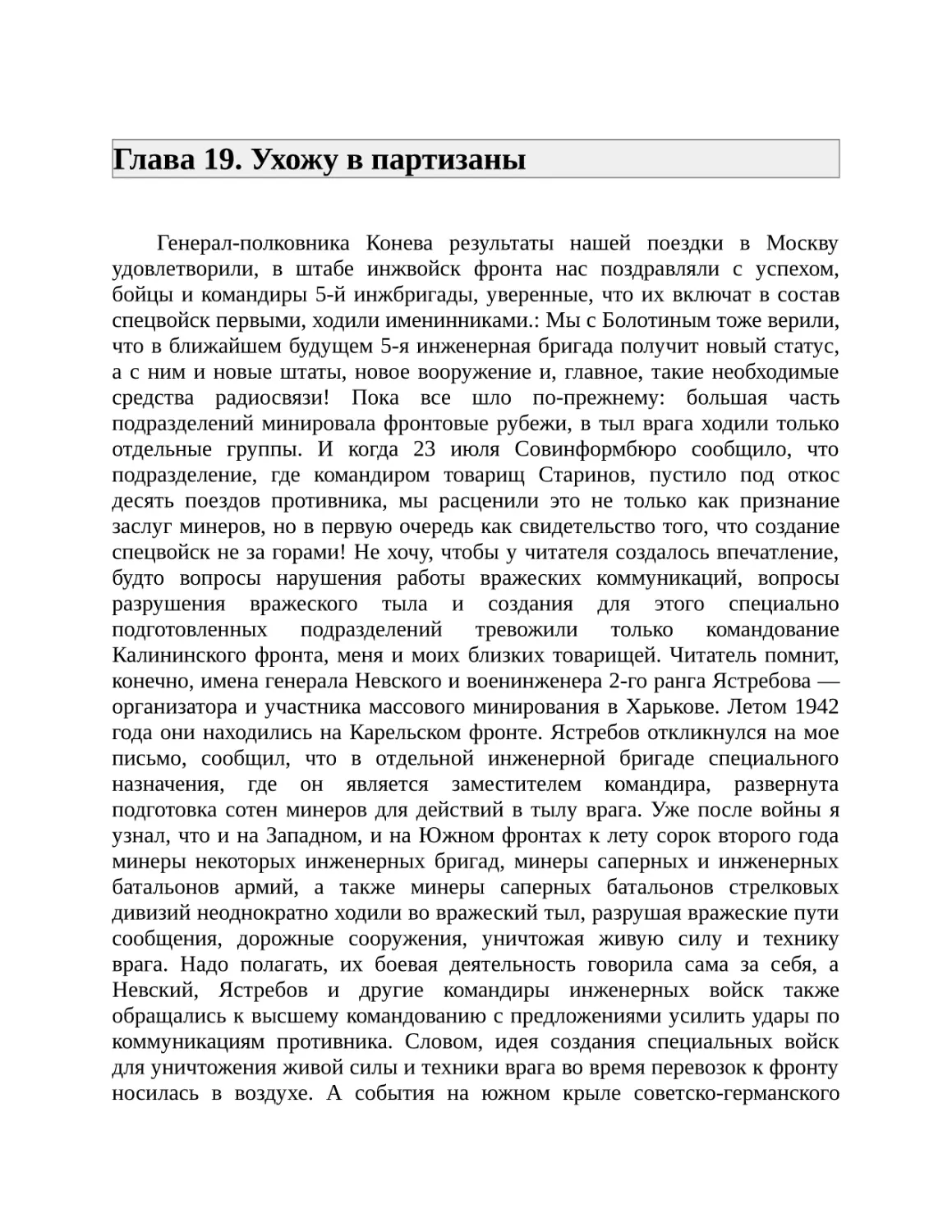 Глава 19. Ухожу в партизаны

Генерал-полковника Конева результаты нашей поездки в Москву удовлетворили, в штабе инжвойск фронта нас поздравляли с успехом, бойцы и командиры 5-й инжбригады, уверенные, что их включат в состав спецвойск первыми, ходили именинниками.: Мы с Болотиным тоже верили, что в ближайшем будущем 5-я инженерная бригада получит новый статус, а с ним и новые штаты, новое вооружение и, главное, такие необходимые средства радиосвязи! Пока все шло по-прежнему: большая часть подразделений минировала фронтовые рубежи, в тыл врага ходили только отдельные группы. И когда 23 июля Совинформбюро сообщило, что подразделение, где командиром товарищ Старинов, пустило под откос десять поездов противника, мы расценили это не только как признание заслуг минеров, но в первую очередь как свидетельство того, что создание спецвойск не за горами! Не хочу, чтобы у читателя создалось впечатление, будто вопросы нарушения работы вражеских коммуникаций, вопросы разрушения вражеского тыла и создания для этого специально подготовленных подразделений тревожили только командование Калининского фронта, меня и моих близких товарищей. Читатель помнит, конечно, имена генерала Невского и военинженера 2-го ранга Ястребова — организатора и участника массового минирования в Харькове. Летом 1942 года они находились на Карельском фронте. Ястребов откликнулся на мое письмо, сообщил, что в отдельной инженерной бригаде специального назначения, где он является заместителем командира, развернута подготовка сотен минеров для действий в тылу врага. Уже после войны я узнал, что и на Западном, и на Южном фронтах к лету сорок второго года минеры некоторых инженерных бригад, минеры саперных и инженерных батальонов армий, а также минеры саперных батальонов стрелковых дивизий неоднократно ходили во вражеский тыл, разрушая вражеские пути сообщения, дорожные сооружения, уничтожая живую силу и технику врага. Надо полагать, их боевая деятельность говорила сама за себя, а Невский, Ястребов и другие командиры инженерных войск также обращались к высшему командованию с предложениями усилить удары по коммуникациям противника. Словом, идея создания специальных войск для уничтожения живой силы и техники врага во время перевозок к фронту носилась в воздухе. А события на южном крыле советско-германского